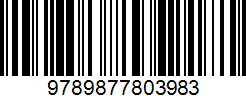 9789877803983